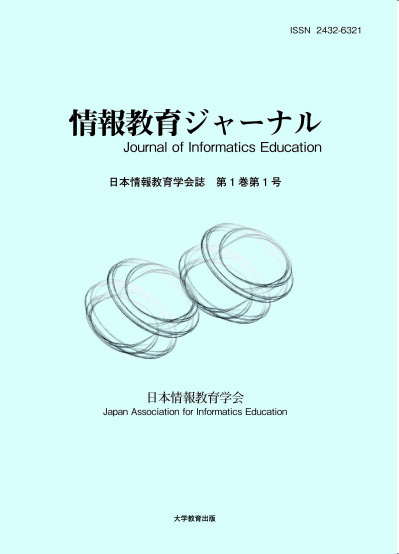 ISSN 2432-6321

情報教育ジャーナル
Journal of Informatics Education

日本情報教育学会誌　第1巻第1号

日本情報教育学会
Japan Association for Informatics Education

大学教育出版